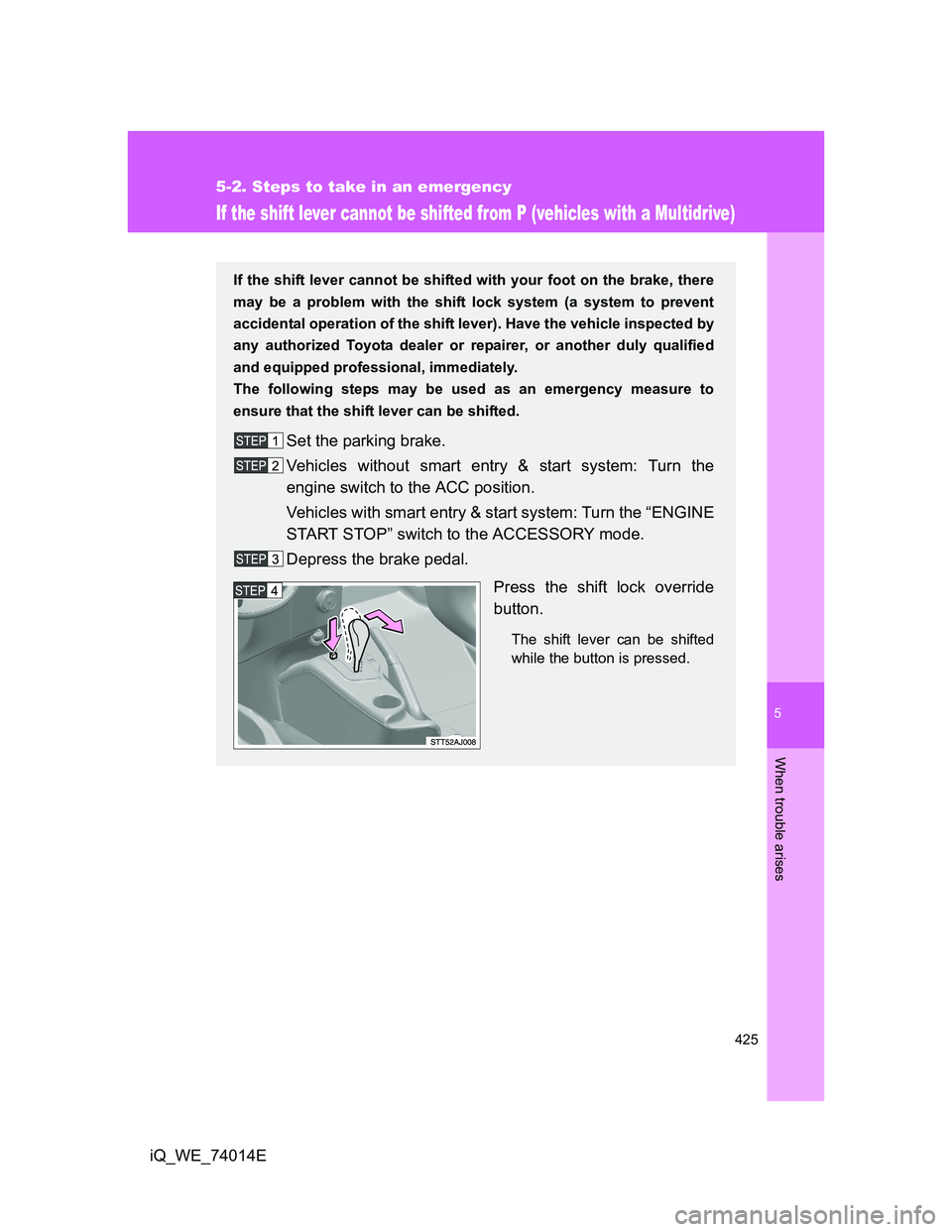 5-2. Steps to take in an emergency

If the shift lever cannot be shifted from P (vehicles with a Multidrive)

If the shift lever cannot be shifted with your foot on the brake, there may be a problem with the shift lock system (a system to prevent accidental operation of the shift lever). Have the vehicle inspected by any authorized Toyota dealer or repairer, or another duly qualified and equipped professional, immediately.
The following steps may be used as an emergency measure to ensure that the shift lever can be shifted.

STEP 1 Set the parking brake.

STEP 2 Vehicles without smart entry & start system: Turn the engine switch to the ACC position.

Vehicles with smart entry & start system: Turn the “ENGINE START STOP” switch to the ACCESSORY mode.

STEP 3 Depress the brake pedal.

STEP 4

STT52AJ008

Press the shift lock override button.

The shift lever can be shifted while the button is pressed.

5

When trouble arises

425

iQ_WE_74014E

carmanualsonline.info